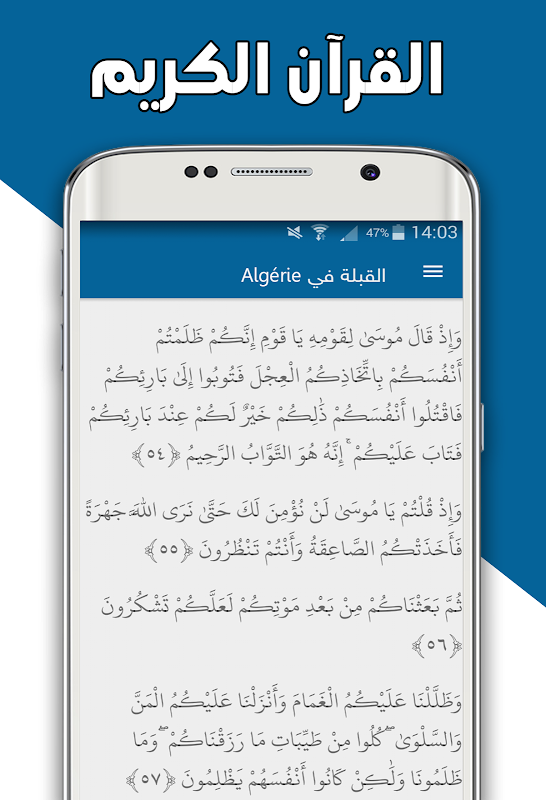 القرآن الكريم

47% 14:03

القبلة في Algérie

وَإِذْ قَالَ مُوسَىٰ لِقَوْمِهِ يَا قَوْمِ إِنَّكُمْ ظَلَمْتُمْ أَنْفُسَكُمْ بِاتِّخَاذِكُمُ الْعِجْلَ فَتُوبُوا إِلَىٰ بَارِئِكُمْ فَاقْتُلُوا أَنْفُسَكُمْ ذَٰلِكُمْ خَيْرٌ لَكُمْ عِنْدَ بَارِئِكُمْ فَتَابَ عَلَيْكُمْ ۚ إِنَّهُ هُوَ التَّوَّابُ الرَّحِيمُ ﴿٥٤﴾

وَإِذْ قُلْتُمْ يَا مُوسَىٰ لَنْ نُؤْمِنَ لَكَ حَتَّىٰ نَرَى اللَّهَ جَهْرَةً فَأَخَذَتْكُمُ الصَّاعِقَةُ وَأَنْتُمْ تَنْظُرُونَ ﴿٥٥﴾

ثُمَّ بَعَثْنَاكُمْ مِنْ بَعْدِ مَوْتِكُمْ لَعَلَّكُمْ تَشْكُرُونَ ﴿٥٦﴾

وَظَلَّلْنَا عَلَيْكُمُ الْغَمَامَ وَأَنْزَلْنَا عَلَيْكُمُ الْمَنَّ وَالسَّلْوَىٰ ۖ كُلُوا مِنْ طَيِّبَاتِ مَا رَزَقْنَاكُمْ ۖ وَمَا ظَلَمُونَا وَلَٰكِنْ كَانُوا أَنْفُسَهُمْ يَظْلِمُونَ ﴿٥٧﴾